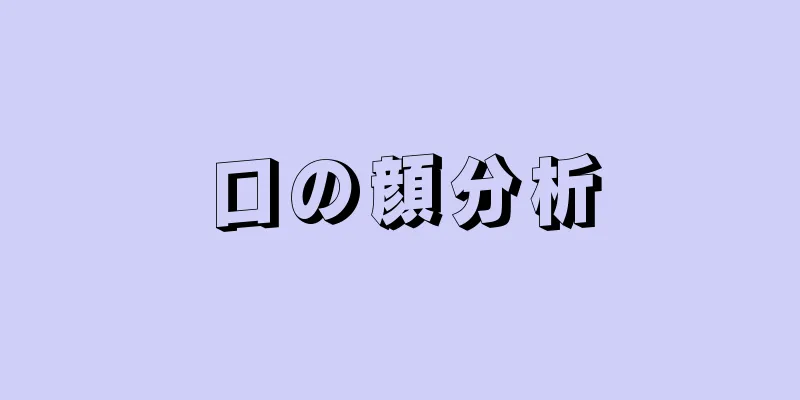 口の顔分析